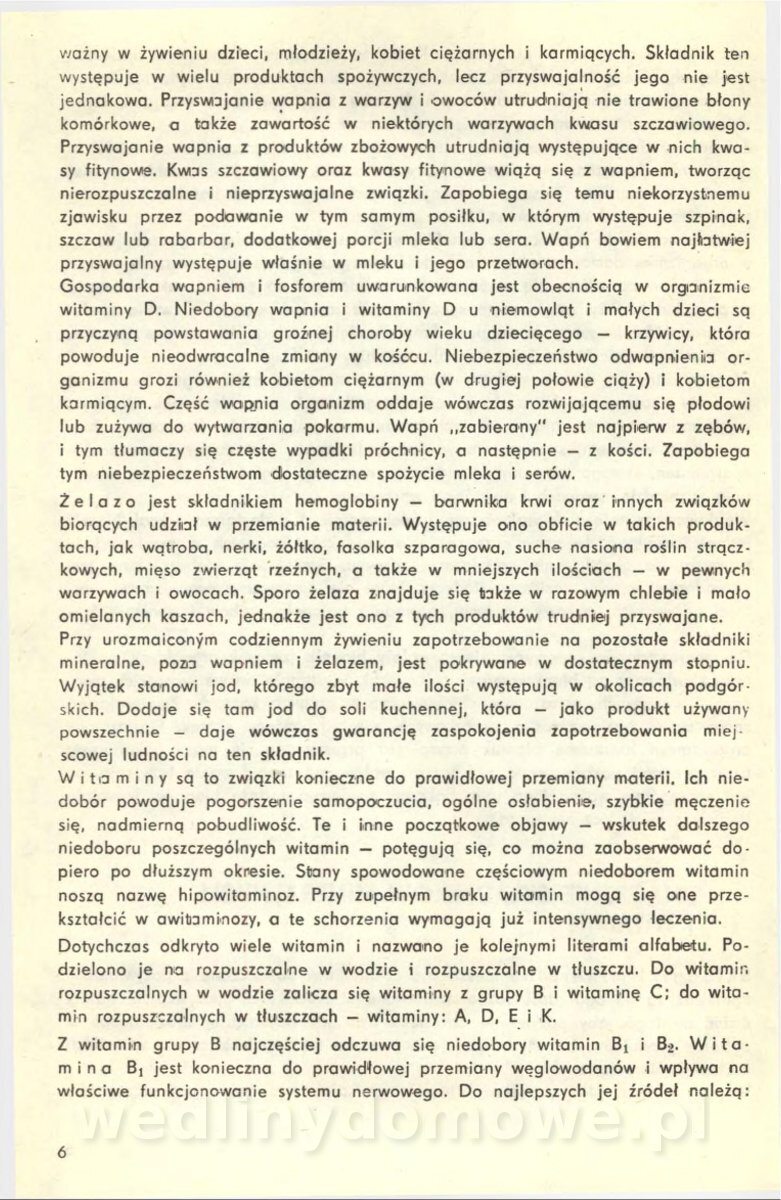 ważny w żywieniu dzieci, młodzieży, kobiet ciężarnych i karmiących. Składnik ten występuje w wielu produktach spożywczych, lecz przyswajalność jego nie jest jednakowa. Przyswajanie wapnia z warzyw i owoców utrudniają nie trawione błony komórkowe, a także zawartość w niektórych warzywach kwasu szczawiowego. Przyswajanie wapnia z produktów zbożowych utrudniają występujące w nich kwasy fitynowe. Kwas szczawiowy oraz kwasy fitynowe wiążą się z wapniem, tworząc nierozpuszczalne i nieprzyswajalne związki. Zapobiega się temu niekorzystnemu zjawisku przez podawanie w tym samym posiłku, w którym występuje szpinak, szczaw lub rabarbar, dodatkowej porcji mleka lub sera. Wapń bowiem najłatwiej przyswajalny występuje właśnie w mleku i jego przetworach.
Gospodarka wapniem i fosforem uwarunkowana jest obecnością w organizmie witaminy D. Niedobory wapnia i witaminy D u niemowląt i małych dzieci są przyczyną powstawania groźnej choroby wieku dziecięcego — krzywicy, która powoduje nieodwracalne zmiany w kośćcu. Niebezpieczeństwo odwapnienia organizmu grozi również kobietom ciężarnym (w drugiej połowie ciąży) i kobietom karmiącym. Część wapnia organizm oddaje wówczas rozwijającemu się płodowi lub zużywa do wytwarzania pokarmu. Wapń „zabierany" jest najpierw z zębów, i tym tłumaczy się częste wypadki próchnicy, a następnie — z kości. Zapobiega tym niebezpieczeństwom dostateczne spożycie mleka i serów.

Żelazo jest składnikiem hemoglobiny — barwnika krwi oraz innych związków biorących udział w przemianie materii. Występuje ono obficie w takich produktach, jak wątroba, nerki, żółtko, fasolka szparagowa, suche nasiona roślin strączkowych, mięso zwierząt rzeźnych, a także w mniejszych ilościach — w pewnych warzywach i owocach. Sporo żelaza znajduje się także w razowym chlebie i mało omielanych kaszach, jednakże jest ono z tych produktów trudniej przyswajane.
Przy urozmaiconym codziennym żywieniu zapotrzebowanie na pozostałe składniki mineralne, poza wapniem i żelazem, jest pokrywane w dostatecznym stopniu. Wyjątek stanowi jod, którego zbyt małe ilości występują w okolicach podgórskich. Dodaje się tam jod do soli kuchennej, która — jako produkt używany powszechnie — daje wówczas gwarancję zaspokojenia zapotrzebowania miejscowej ludności na ten składnik.
Witaminy są to związki konieczne do prawidłowej przemiany materii. Ich niedobór powoduje pogorszenie samopoczucia, ogólne osłabienie, szybkie męczenie się, nadmierną pobudliwość. Te i inne początkowe objawy — wskutek dalszego niedoboru poszczególnych witamin — potęgują się, co można zaobserwować dopiero po dłuższym okresie. Stany spowodowane częściowym niedoborem witamin noszą nazwę hipowitaminoz. Przy zupełnym braku witamin mogą się one przekształcić w awitaminozy, a te schorzenia wymagają już intensywnego leczenia.
Dotychczas odkryto wiele witamin i nazwano je kolejnymi literami alfabetu. Podzielono je na rozpuszczalne w wodzie i rozpuszczalne w tłuszczu. Do witamin rozpuszczalnych w wodzie zalicza się witaminy z grupy B i witaminę C; do witamin rozpuszczalnych w tłuszczach — witaminy: A, D, E i K.
Z witamin grupy B najczęściej odczuwa się niedobory witamin $B_1$ i $B_2$. Witamina $B_1$ jest konieczna do prawidłowej przemiany węglowodanów i wpływa na właściwe funkcjonowanie systemu nerwowego. Do najlepszych jej źródeł należą:

wedlinydomowe.pl

6